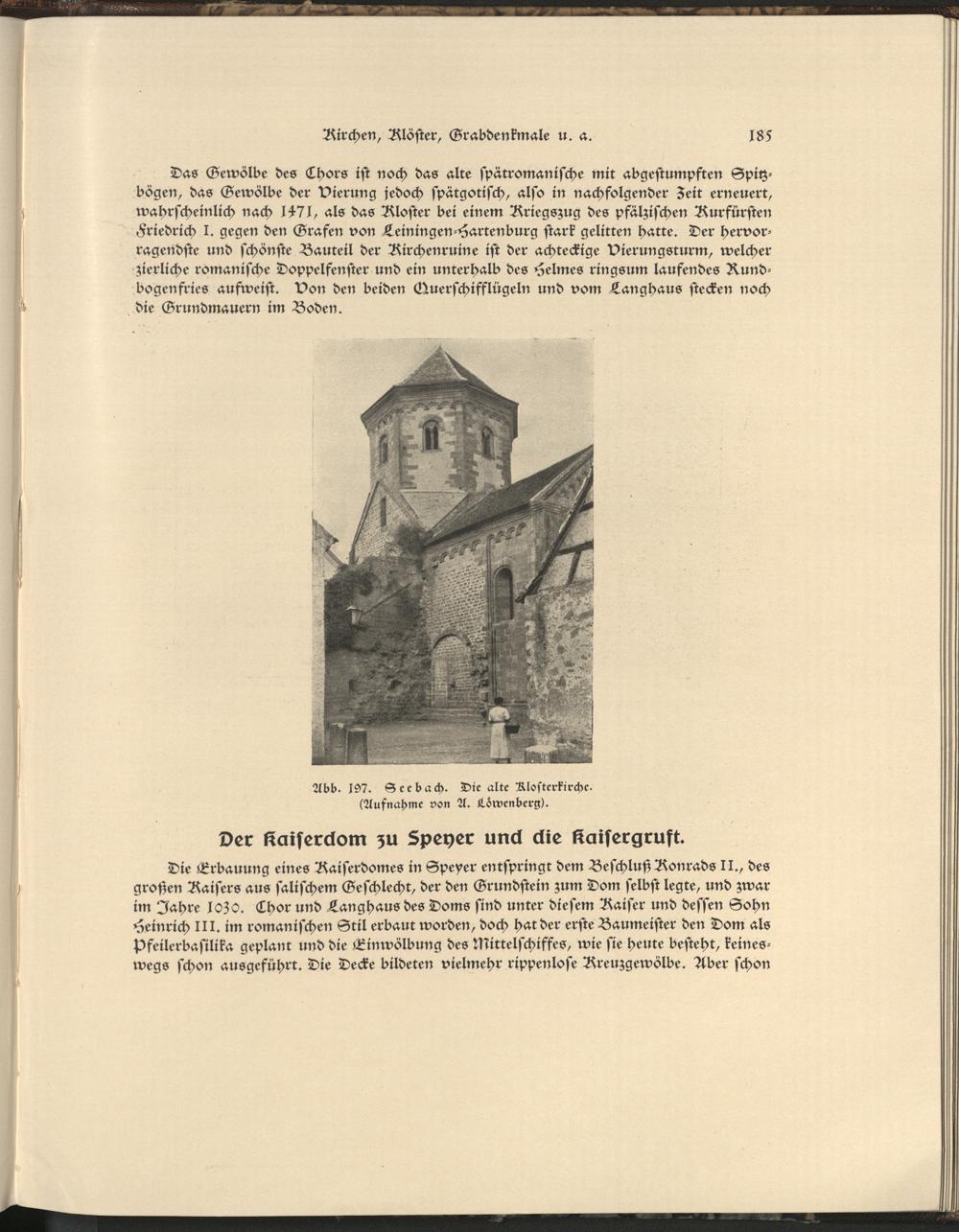 Kirchen, Klöster, Grabdenkmale u. a.

185

Das Gewölbe des Chors ist noch das alte spätromanische mit abgestumpften Spitzbögen, das Gewölbe der Vierung jedoch spätgotisch, also in nachfolgender Zeit erneuert, wahrscheinlich nach 1471, als das Kloster bei einem Kriegszug des pfälzischen Kurfürsten Friedrich I. gegen den Grafen von Leiningen-Hartenburg stark gelitten hatte. Der hervorragendste und schönste Bauteil der Kirchenruine ist der achteckige Vierungsturm, welcher zierliche romanische Doppelfenster und ein unterhalb des Helmes ringsum laufendes Rundbogenfries aufweist. Von den beiden Querschifflügeln und vom Langhaus stecken noch die Grundmauern im Boden.

Abb. 197. Seebach. Die alte Klosterkirche. (Aufnahme von A. Löwenberg).

Der Kaiserdom zu Speyer und die Kaisergruft.

Die Erbauung eines Kaiserdomes in Speyer entspringt dem Beschluß Konrads II., des großen Kaisers aus salischem Geschlecht, der den Grundstein zum Dom selbst legte, und zwar im Jahre 1030. Chor und Langhaus des Doms sind unter diesem Kaiser und dessen Sohn Heinrich III. im romanischen Stil erbaut worden, doch hat der erste Baumeister den Dom als Pfeilerbasilika geplant und die Einwölbung des Mittelschiffes, wie sie heute besteht, keineswegs schon ausgeführt. Die Decke bildeten vielmehr rippenlose Kreuzgewölbe. Aber schon